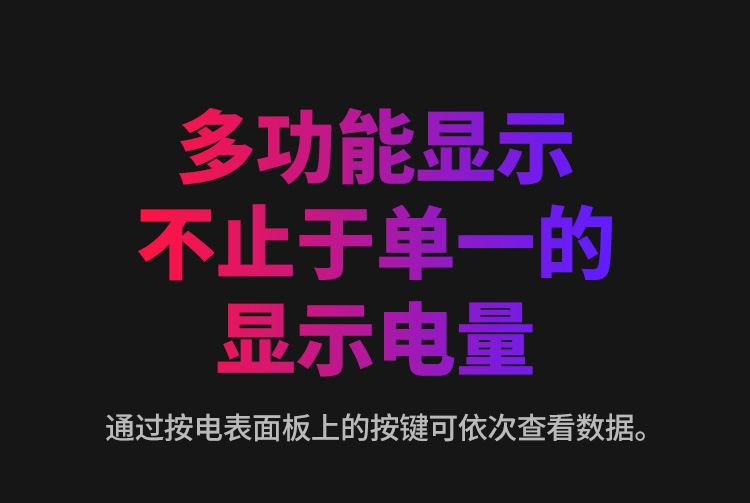 多功能显示
不止于单一的
显示电量

通过按电表面板上的按键可依次查看数据。